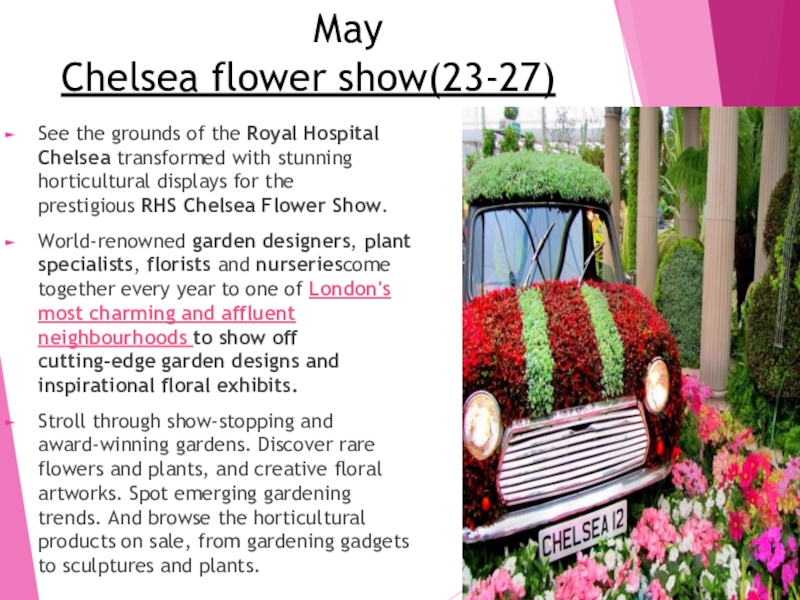 May
Chelsea flower show(23-27)

See the grounds of the Royal Hospital Chelsea transformed with stunning horticultural displays for the prestigious RHS Chelsea Flower Show.

World-renowned garden designers, plant specialists, florists and nurseriescome together every year to one of London's most charming and affluent neighbourhoods to show off cutting-edge garden designs and inspirational floral exhibits.

Stroll through show-stopping and award-winning gardens. Discover rare flowers and plants, and creative floral artworks. Spot emerging gardening trends. And browse the horticultural products on sale, from gardening gadgets to sculptures and plants.

CHELSEA 12